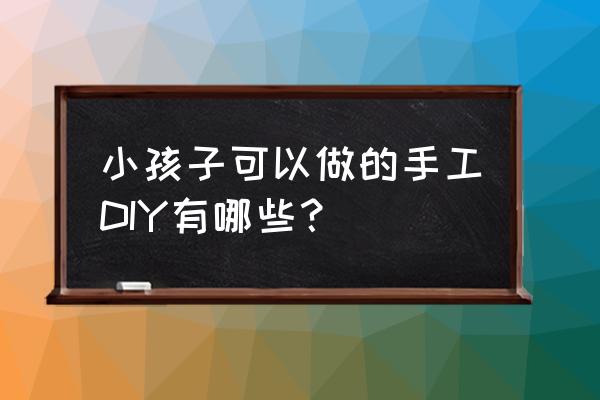 小孩子可以做的手工DIY有哪些？